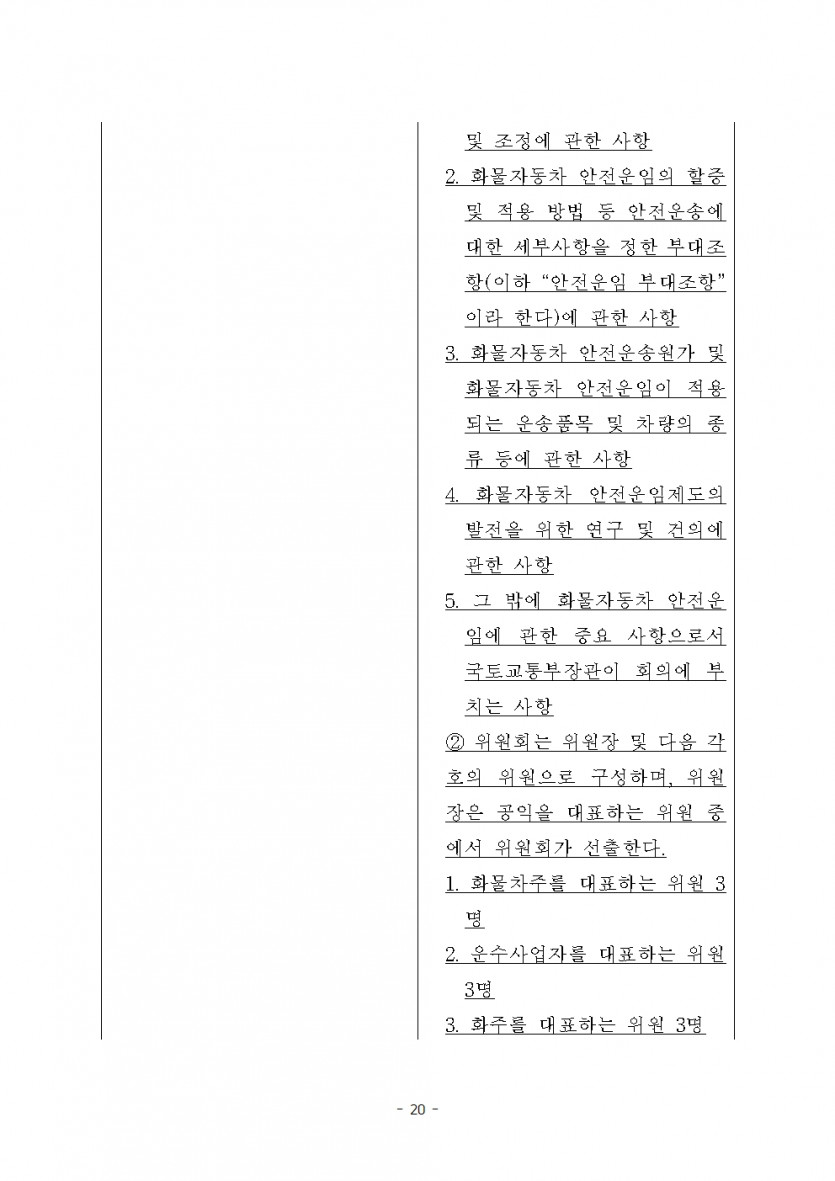 및 조정에 관한 사항

2. 화물자동차 안전운임의 할증 및 적용 방법 등 안전운송에 대한 세부사항을 정한 부대조항(이하 "안전운임 부대조항"이라 한다)에 관한 사항

3. 화물자동차 안전운송원가 및 화물자동차 안전운임이 적용되는 운송품목 및 차량의 종류 등에 관한 사항

4. 화물자동차 안전운임제도의 발전을 위한 연구 및 건의에 관한 사항

5. 그 밖에 화물자동차 안전운임에 관한 중요 사항으로서 국토교통부장관이 회의에 부치는 사항

② 위원회는 위원장 및 다음 각 호의 위원으로 구성하며, 위원장은 공익을 대표하는 위원 중에서 위원회가 선출한다.

1. 화물차주를 대표하는 위원 3명

2. 운수사업자를 대표하는 위원 3명

3. 화주를 대표하는 위원 3명

- 20 -